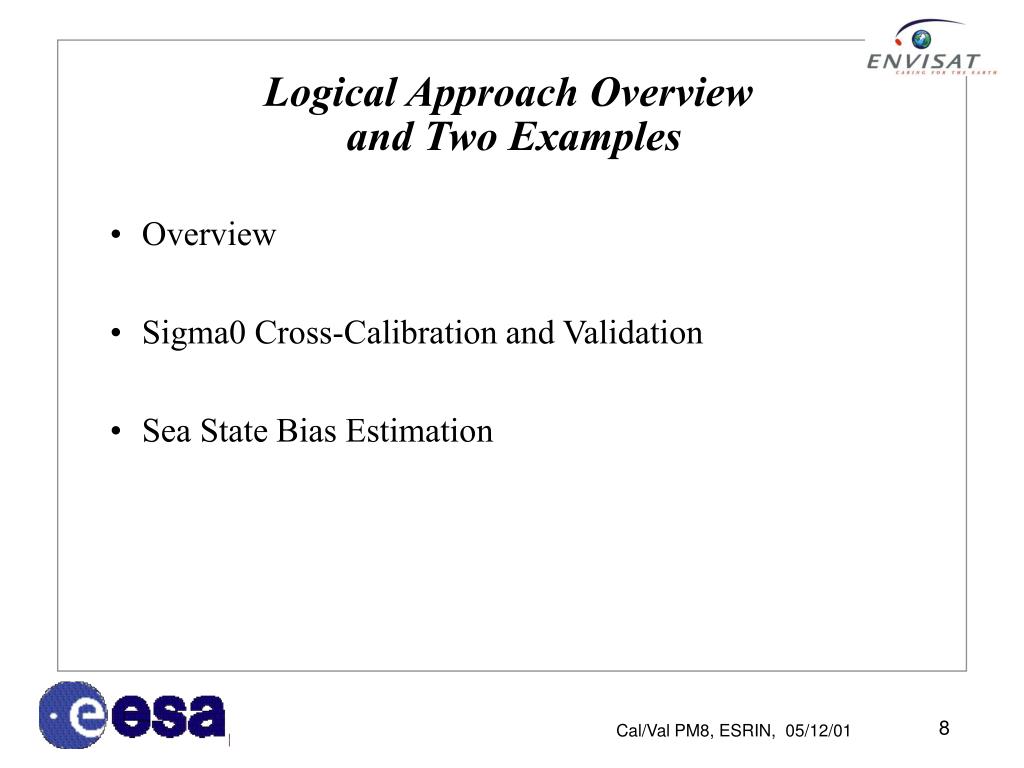 ENVISAT
CARING FOR THE EARTH

Logical Approach Overview
and Two Examples

• Overview

• Sigma0 Cross-Calibration and Validation

• Sea State Bias Estimation

esa

Cal/Val PM8, ESRIN, 05/12/01

8